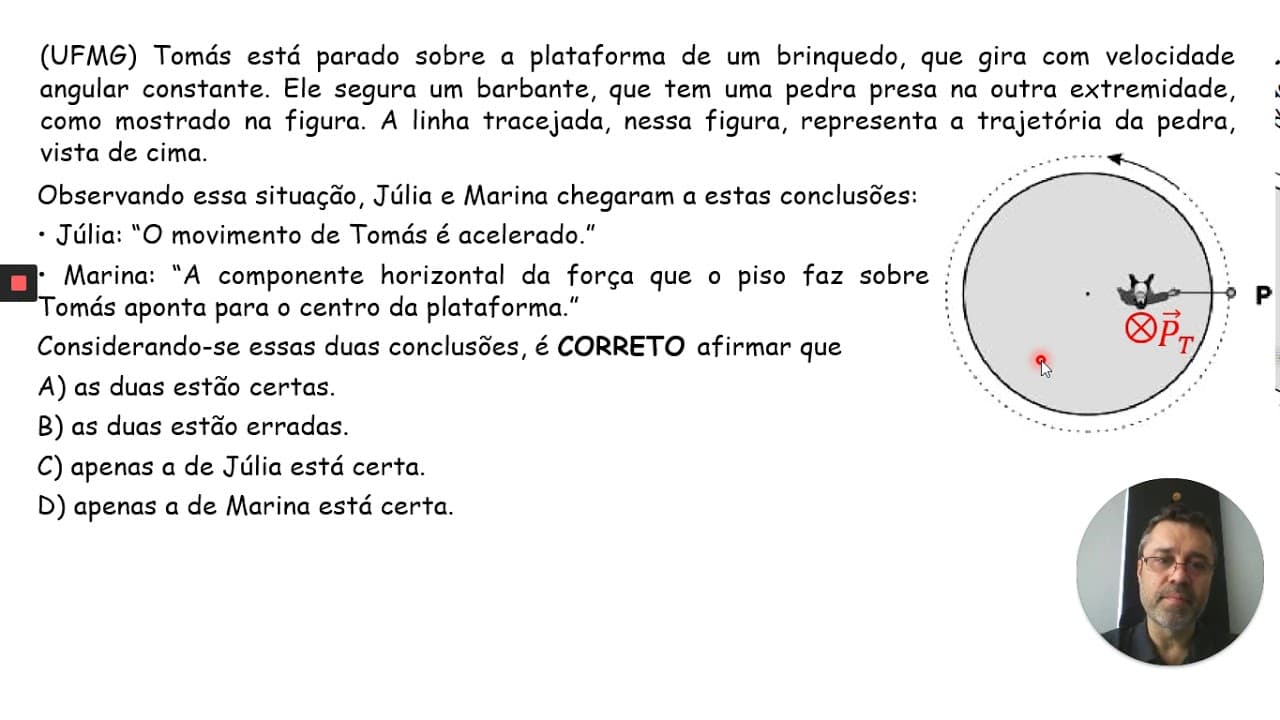 (UFMG) Tomás está parado sobre a plataforma de um brinquedo, que gira com velocidade angular constante. Ele segura um barbante, que tem uma pedra presa na outra extremidade, como mostrado na figura. A linha tracejada, nessa figura, representa a trajetória da pedra, vista de cima.

Observando essa situação, Júlia e Marina chegaram a estas conclusões:

• Júlia: "O movimento de Tomás é acelerado."

• Marina: "A componente horizontal da força que o piso faz sobre Tomás aponta para o centro da plataforma."

Considerando-se essas duas conclusões, é **CORRETO** afirmar que

A) as duas estão certas.

B) as duas estão erradas.

C) apenas a de Júlia está certa.

D) apenas a de Marina está certa.

P

$\otimes \vec{P}_T$